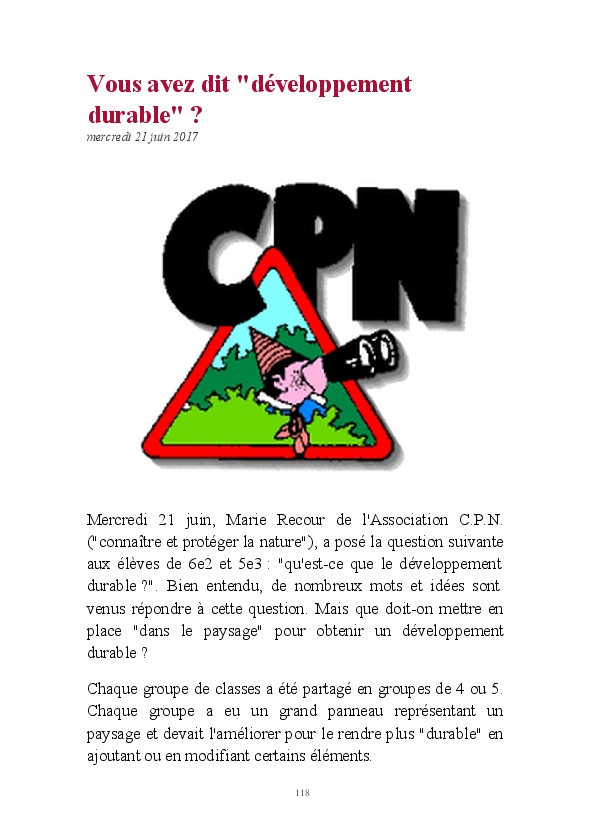 Vous avez dit "développement durable" ?

mercredi 21 juin 2017

CPN

Mercredi 21 juin, Marie Recour de l'Association C.P.N. ("connaître et protéger la nature"), a posé la question suivante aux élèves de 6e2 et 5e3 : "qu'est-ce que le développement durable ?". Bien entendu, de nombreux mots et idées sont venus répondre à cette question. Mais que doit-on mettre en place "dans le paysage" pour obtenir un développement durable ?

Chaque groupe de classes a été partagé en groupes de 4 ou 5. Chaque groupe a eu un grand panneau représentant un paysage et devait l'améliorer pour le rendre plus "durable" en ajoutant ou en modifiant certains éléments.

118